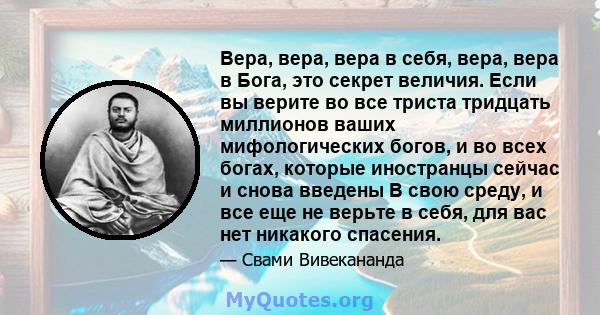 Вера, вера, вера в себя, вера, вера в Бога, это секрет величия. Если вы верите во все триста тридцать миллионов ваших мифологических богов, и во всех богах, которые иностранцы сейчас и снова введены В свою среду, и все еще не верьте в себя, для вас нет никакого спасения.

— Свами Вивекананда

MyQuotes.org